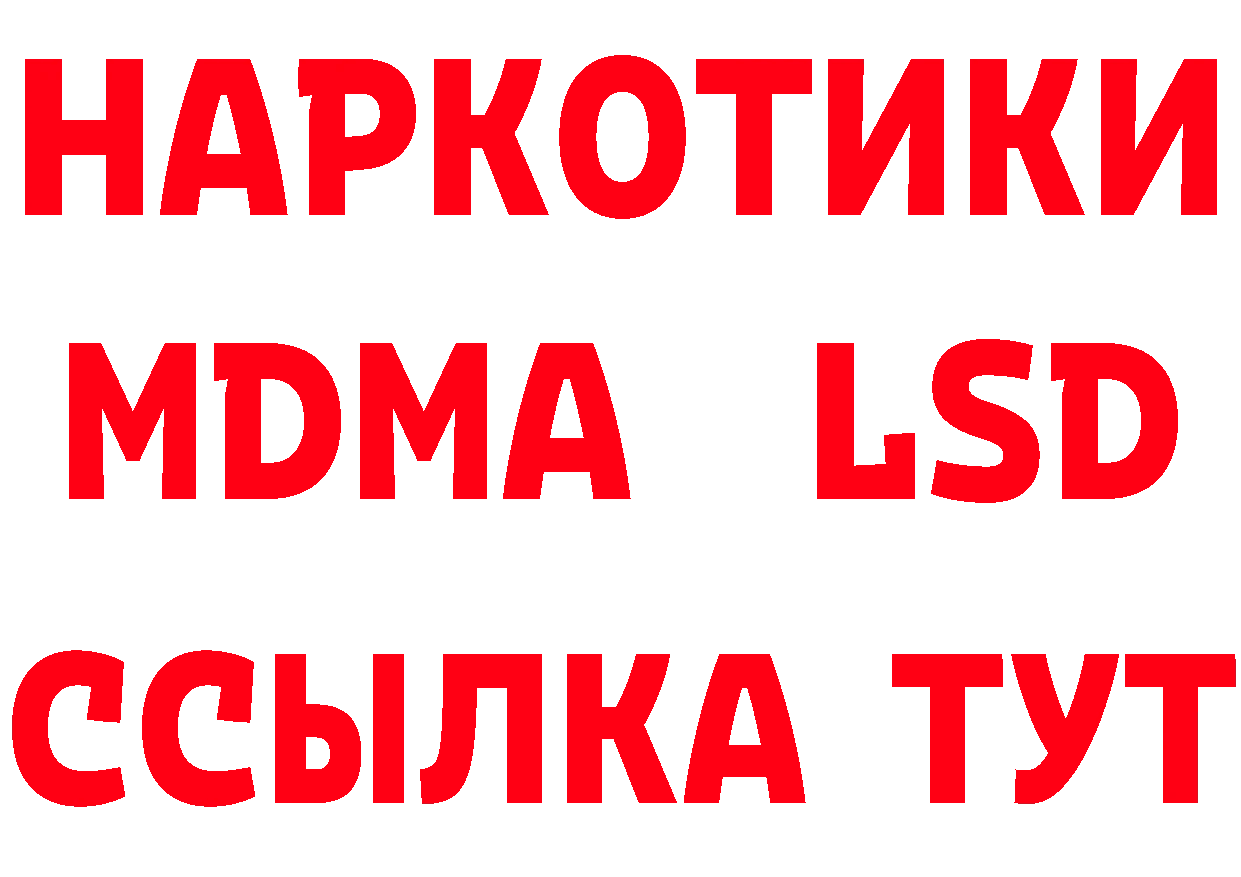 НАРКОТИКИ
MDMA LSD
ССЫЛКА ТУТ